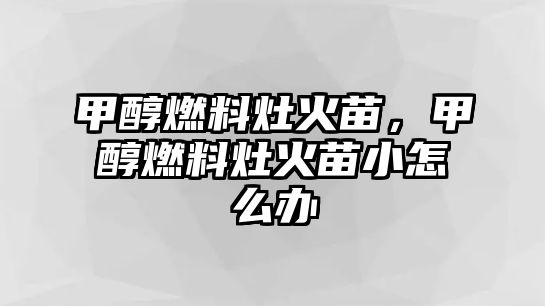 甲醇燃料灶火苗，甲醇燃料灶火苗小怎么办